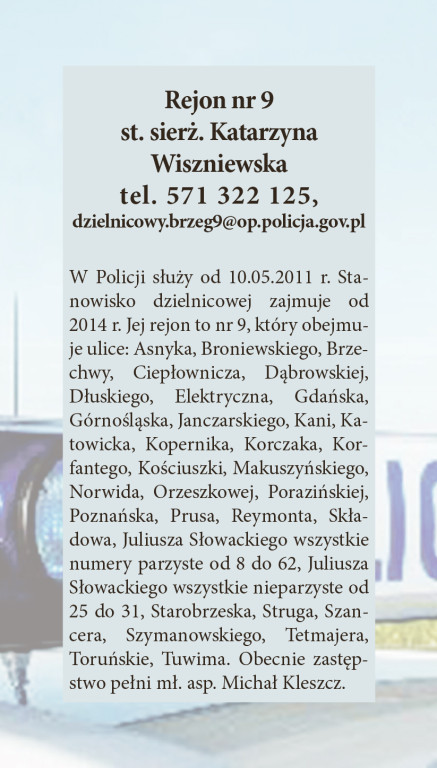 Rejon nr 9
st. sierż. Katarzyna Wiszniewska
tel. 571 322 125,
dzielnicowy.brzeg9@op.policja.gov.pl

W Policji służy od 10.05.2011 r. Stanowisko dzielnicowej zajmuje od 2014 r. Jej rejon to nr 9, który obejmuje ulice: Asnyka, Broniewskiego, Brzechwy, Ciepłownicza, Dąbrowskiej, Dłuskiego, Elektryczna, Gdańska, Górnośląska, Janczarskiego, Kani, Katowicka, Kopernika, Korczaka, Korfantego, Kościuszki, Makuszyńskiego, Norwida, Orzeszkowej, Porazińskiej, Poznańska, Prusa, Reymonta, Składowa, Juliusza Słowackiego wszystkie numery parzyste od 8 do 62, Juliusza Słowackiego wszystkie nieparzyste od 25 do 31, Starobrzeska, Struga, Szancera, Szymanowskiego, Tetmajera, Toruńskie, Tuwima. Obecnie zastępstwo pełni mł. asp. Michał Kleszcz.